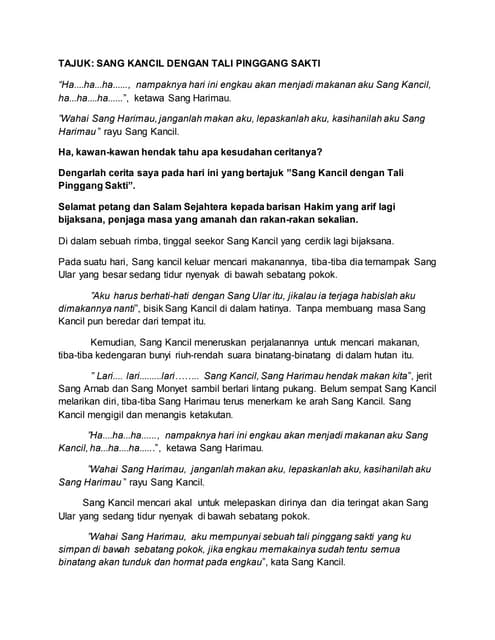 TAJUK: SANG KANCIL DENGAN TALI PINGGANG SAKTI

"Ha....ha...ha......, nampaknya hari ini engkau akan menjadi makanan aku Sang Kancil, ha...ha....ha......", ketawa Sang Harimau.

"Wahai Sang Harimau, janganlah makan aku, lepaskanlah aku, kasihanilah aku Sang Harimau" rayu Sang Kancil.

Ha, kawan-kawan hendak tahu apa kesudahan ceritanya?

Dengarlah cerita saya pada hari ini yang bertajuk "Sang Kancil dengan Tali Pinggang Sakti".

Selamat petang dan Salam Sejahtera kepada barisan Hakim yang arif lagi bijaksana, penjaga masa yang amanah dan rakan-rakan sekalian.

Di dalam sebuah rimba, tinggal seekor Sang Kancil yang cerdik lagi bijaksana.

Pada suatu hari, Sang kancil keluar mencari makanannya, tiba-tiba dia ternampak Sang Ular yang besar sedang tidur nyenyak di bawah sebatang pokok.

"Aku harus berhati-hati dengan Sang Ular itu, jikalau ia terjaga habislah aku dimakannya nanti", bisik Sang Kancil di dalam hatinya. Tanpa membuang masa Sang Kancil pun beredar dari tempat itu.

Kemudian, Sang Kancil meneruskan perjalanannya untuk mencari makanan, tiba-tiba kedengaran bunyi riuh-rendah suara binatang-binatang di dalam hutan itu.

" Lari.... lari.........lari........ Sang Kancil, Sang Harimau hendak makan kita", jerit Sang Arnab dan Sang Monyet sambil berlari lintang pukang. Belum sempat Sang Kancil melarikan diri, tiba-tiba Sang Harimau terus menerkam ke arah Sang Kancil. Sang Kancil mengigil dan menangis ketakutan.

"Ha....ha...ha......, nampaknya hari ini engkau akan menjadi makanan aku Sang Kancil, ha...ha....ha......", ketawa Sang Harimau.

"Wahai Sang Harimau, janganlah makan aku, lepaskanlah aku, kasihanilah aku Sang Harimau" rayu Sang Kancil.

Sang Kancil mencari akal untuk melepaskan dirinya dan dia teringat akan Sang Ular yang sedang tidur nyenyak di bawah sebatang pokok.

"Wahai Sang Harimau, aku mempunyai sebuah tali pinggang sakti yang ku simpan di bawah sebatang pokok, jika engkau memakainya sudah tentu semua binatang akan tunduk dan hormat pada engkau", kata Sang Kancil.